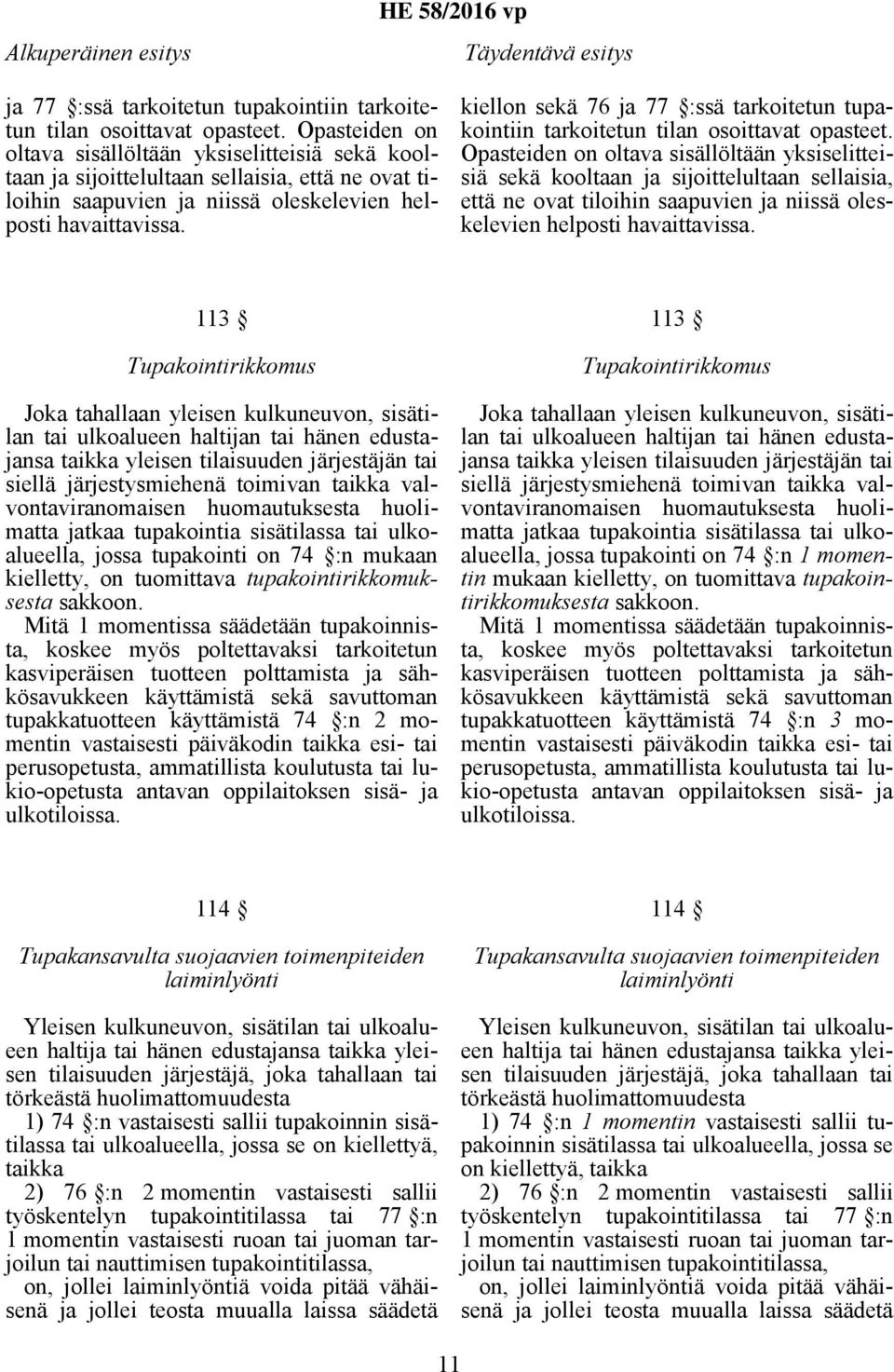 HE 58/2016 vp

Alkuperäinen esitys

ja 77 §:ssä tarkoitetun tupakointiin tarkoitetun tilan osoittavat opasteet. Opasteiden on oltava sisällöltään yksiselitteisiä sekä kooltaan ja sijoittelultaan sellaisia, että ne ovat tiloihin saapuvien ja niissä oleskelevien helposti havaittavissa.

113 §

Tupakointirikkomus

Joka tahallaan yleisen kulkuneuvon, sisätilan tai ulkoalueen haltijan tai hänen edustajansa taikka yleisen tilaisuuden järjestäjän tai siellä järjestysmiehenä toimivan taikka valvontaviranomaisen huomautuksesta huolimatta jatkaa tupakointia sisätilassa tai ulkoalueella, jossa tupakointi on 74 §:n mukaan kielletty, on tuomittava tupakointirikkomuksesta sakkoon.

Mitä 1 momentissa säädetään tupakoinnista, koskee myös poltettavaksi tarkoitetun kasviperäisen tuotteen polttamista ja sähkösavukkeen käyttämistä sekä savuttoman tupakkatuotteen käyttämistä 74 §:n 2 momentin vastaisesti päiväkodin taikka esi- tai perusopetusta, ammatillista koulutusta tai lukio-opetusta antavan oppilaitoksen sisä- ja ulkotiloissa.

114 §

Tupakansavulta suojaavien toimenpiteiden laiminlyönti

Yleisen kulkuneuvon, sisätilan tai ulkoalueen haltija tai hänen edustajansa taikka yleisen tilaisuuden järjestäjä, joka tahallaan tai törkeästä huolimattomuudesta

1) 74 §:n vastaisesti sallii tupakoinnin sisätilassa tai ulkoalueella, jossa se on kiellettyä, taikka

2) 76 §:n 2 momentin vastaisesti sallii työskentelyn tupakointitilassa tai 77 §:n 1 momentin vastaisesti ruoan tai juoman tarjoilun tai nauttimisen tupakointitilassa,

on, jollei laiminlyöntiä voida pitää vähäisenä ja jollei teosta muualla laissa säädetä

Täydentävä esitys

kiellon sekä 76 ja 77 §:ssä tarkoitetun tupakointiin tarkoitetun tilan osoittavat opasteet. Opasteiden on oltava sisällöltään yksiselitteisiä sekä kooltaan ja sijoittelultaan sellaisia, että ne ovat tiloihin saapuvien ja niissä oleskelevien helposti havaittavissa.

113 §

Tupakointirikkomus

Joka tahallaan yleisen kulkuneuvon, sisätilan tai ulkoalueen haltijan tai hänen edustajansa taikka yleisen tilaisuuden järjestäjän tai siellä järjestysmiehenä toimivan taikka valvontaviranomaisen huomautuksesta huolimatta jatkaa tupakointia sisätilassa tai ulkoalueella, jossa tupakointi on 74 §:n 1 momentin mukaan kielletty, on tuomittava tupakointirikkomuksesta sakkoon.

Mitä 1 momentissa säädetään tupakoinnista, koskee myös poltettavaksi tarkoitetun kasviperäisen tuotteen polttamista ja sähkösavukkeen käyttämistä sekä savuttoman tupakkatuotteen käyttämistä 74 §:n 3 momentin vastaisesti päiväkodin taikka esi- tai perusopetusta, ammatillista koulutusta tai lukio-opetusta antavan oppilaitoksen sisä- ja ulkotiloissa.

114 §

Tupakansavulta suojaavien toimenpiteiden laiminlyönti

Yleisen kulkuneuvon, sisätilan tai ulkoalueen haltija tai hänen edustajansa taikka yleisen tilaisuuden järjestäjä, joka tahallaan tai törkeästä huolimattomuudesta

1) 74 §:n 1 momentin vastaisesti sallii tupakoinnin sisätilassa tai ulkoalueella, jossa se on kiellettyä, taikka

2) 76 §:n 2 momentin vastaisesti sallii työskentelyn tupakointitilassa tai 77 §:n 1 momentin vastaisesti ruoan tai juoman tarjoilun tai nauttimisen tupakointitilassa,

on, jollei laiminlyöntiä voida pitää vähäisenä ja jollei teosta muualla laissa säädetä

11